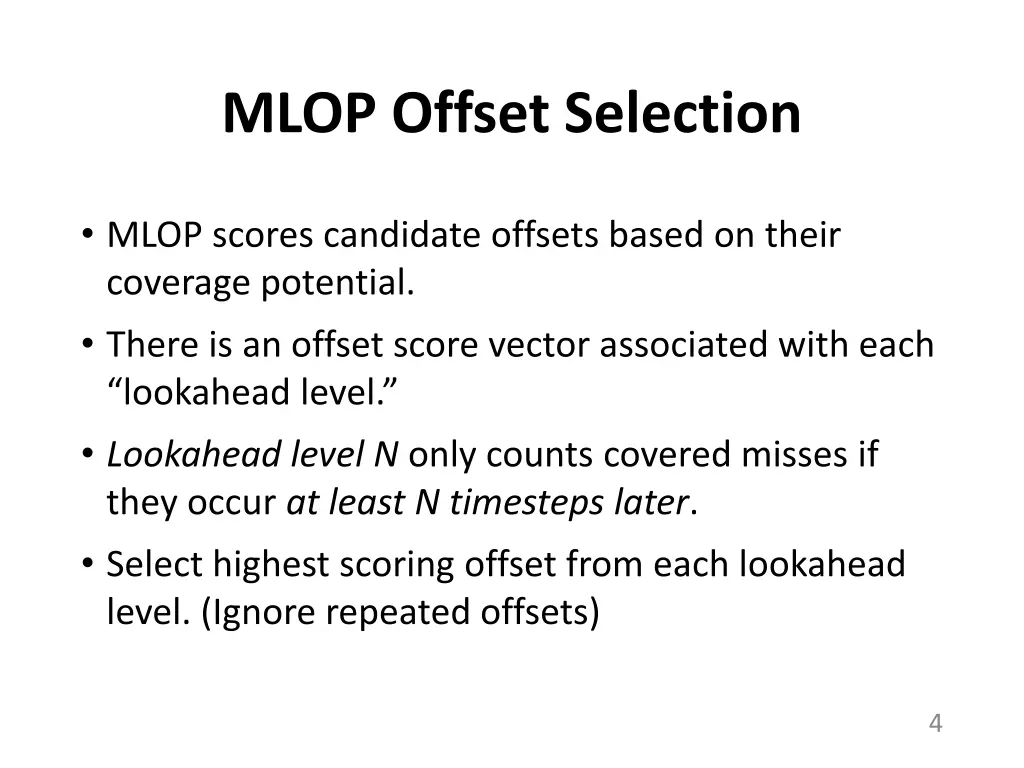 MLOP Offset Selection

• MLOP scores candidate offsets based on their coverage potential.

• There is an offset score vector associated with each “lookahead level.”

• Lookahead level N only counts covered misses if they occur at least N timesteps later.

• Select highest scoring offset from each lookahead level. (Ignore repeated offsets)

4